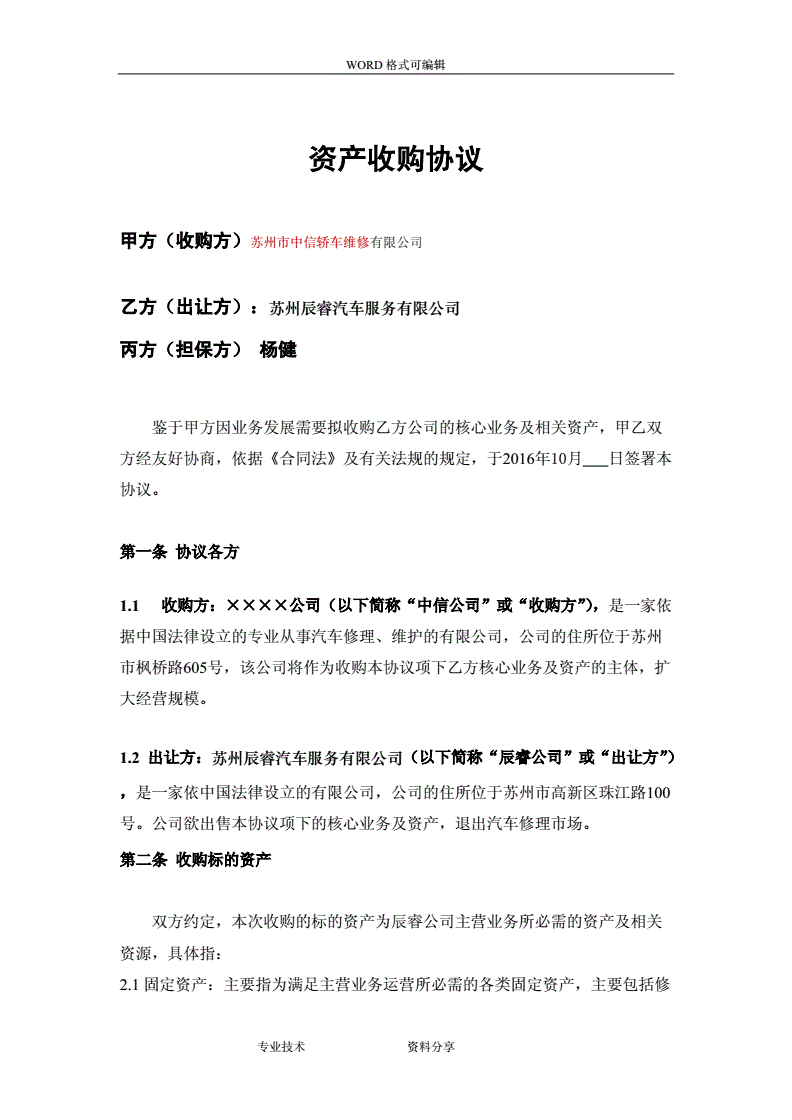 WORD 格式可编辑

资产收购协议

甲方（收购方）苏州市中信轿车维修有限公司

乙方（出让方）：苏州辰睿汽车服务有限公司

丙方（担保方） 杨健

鉴于甲方因业务发展需要拟收购乙方公司的核心业务及相关资产，甲乙双方经友好协商，依据《合同法》及有关法规的规定，于2016年10月___日签署本协议。

第一条 协议各方

1.1 收购方：××××公司（以下简称“中信公司”或“收购方”），是一家依据中国法律设立的专业从事汽车修理、维护的有限公司，公司的住所位于苏州市枫桥路605号，该公司将作为收购本协议项下乙方核心业务及资产的主体，扩大经营规模。

1.2 出让方：苏州辰睿汽车服务有限公司（以下简称“辰睿公司”或“出让方”），是一家依中国法律设立的有限公司，公司的住所位于苏州市高新区珠江路100号。公司欲出售本协议项下的核心业务及资产，退出汽车修理市场。

第二条 收购标的资产

双方约定，本次收购的标的资产为辰睿公司主营业务所必需的资产及相关资源，具体指：
2.1 固定资产：主要指为满足主营业务运营所必需的各类固定资产，主要包括修

专业技术 资料分享